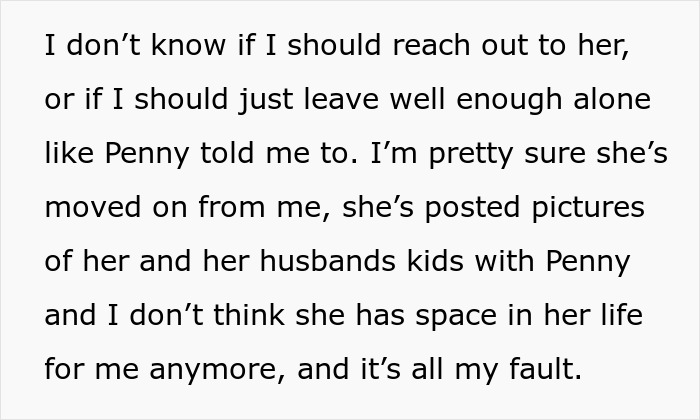 I don’t know if I should reach out to her, or if I should just leave well enough alone like Penny told me to. I’m pretty sure she’s moved on from me, she’s posted pictures of her and her husbands kids with Penny and I don’t think she has space in her life for me anymore, and it’s all my fault.